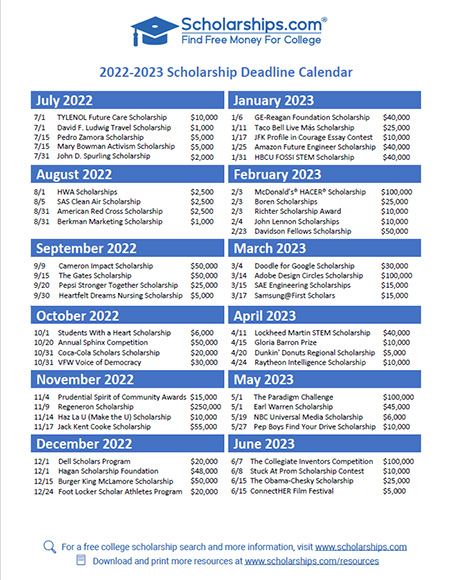 Scholarships.com®
Find Free Money For College

2022-2023 Scholarship Deadline Calendar

July 2022

| | | |
|---|---|---|
| 7/1 | TYLENOL Future Care Scholarship | $10,000 |
| 7/1 | David F. Ludwig Travel Scholarship | $1,000 |
| 7/15 | Pedro Zamora Scholarship | $5,000 |
| 7/15 | Mary Bowman Activism Scholarship | $5,000 |
| 7/31 | John D. Spurling Scholarship | $2,000 |

August 2022

| | | |
|---|---|---|
| 8/1 | HWA Scholarships | $2,500 |
| 8/5 | SAS Clean Air Scholarship | $2,500 |
| 8/31 | American Red Cross Scholarship | $2,500 |
| 8/31 | Berkman Marketing Scholarship | $1,000 |

September 2022

| | | |
|---|---|---|
| 9/9 | Cameron Impact Scholarship | $50,000 |
| 9/15 | The Gates Scholarship | $50,000 |
| 9/20 | Pepsi Stronger Together Scholarship | $25,000 |
| 9/30 | Heartfelt Dreams Nursing Scholarship | $5,000 |

October 2022

| | | |
|---|---|---|
| 10/1 | Students With a Heart Scholarship | $6,000 |
| 10/20 | Annual Sphinx Competition | $50,000 |
| 10/31 | Coca-Cola Scholars Scholarship | $20,000 |
| 10/31 | VFW Voice of Democracy | $30,000 |

November 2022

| | | |
|---|---|---|
| 11/4 | Prudential Spirit of Community Awards | $15,000 |
| 11/9 | Regeneron Scholarship | $250,000 |
| 11/14 | Haz La U (Make the U) Scholarship | $10,000 |
| 11/17 | Jack Kent Cooke Scholarship | $55,000 |

December 2022

| | | |
|---|---|---|
| 12/1 | Dell Scholars Program | $20,000 |
| 12/1 | Hagan Scholarship Foundation | $48,000 |
| 12/15 | Burger King McLamore Scholarship | $50,000 |
| 12/24 | Foot Locker Scholar Athletes Program | $20,000 |

January 2023

| | | |
|---|---|---|
| 1/6 | GE-Reagan Foundation Scholarship | $40,000 |
| 1/11 | Taco Bell Live Más Scholarship | $25,000 |
| 1/17 | JFK Profile in Courage Essay Contest | $10,000 |
| 1/25 | Amazon Future Engineer Scholarship | $40,000 |
| 1/31 | HBCU FOSSI STEM Scholarship | $40,000 |

February 2023

| | | |
|---|---|---|
| 2/3 | McDonald's® HACER® Scholarship | $100,000 |
| 2/3 | Boren Scholarships | $25,000 |
| 2/3 | Richter Scholarship Award | $10,000 |
| 2/4 | John Lennon Scholarships | $10,000 |
| 2/23 | Davidson Fellows Scholarship | $50,000 |

March 2023

| | | |
|---|---|---|
| 3/4 | Doodle for Google Scholarship | $30,000 |
| 3/14 | Adobe Design Circles Scholarship | $100,000 |
| 3/15 | SAE Engineering Scholarships | $15,000 |
| 3/17 | Samsung@First Scholars | $15,000 |

April 2023

| | | |
|---|---|---|
| 4/11 | Lockheed Martin STEM Scholarship | $40,000 |
| 4/15 | Gloria Barron Prize | $10,000 |
| 4/20 | Dunkin' Donuts Regional Scholarship | $5,000 |
| 4/24 | Raytheon Intelligence Scholarship | $10,000 |

May 2023

| | | |
|---|---|---|
| 5/1 | The Paradigm Challenge | $100,000 |
| 5/1 | Earl Warren Scholarship | $45,000 |
| 5/19 | NBC Universal Media Scholarship | $6,000 |
| 5/27 | Pep Boys Find Your Drive Scholarship | $10,000 |

June 2023

| | | |
|---|---|---|
| 6/7 | The Collegiate Inventors Competition | $100,000 |
| 6/8 | Stuck At Prom Scholarship Contest | $10,000 |
| 6/15 | The Obama-Chesky Scholarship | $25,000 |
| 6/15 | ConnectHER Film Festival | $5,000 |

For a free college scholarship search and more information, visit www.scholarships.com
Download and print more resources at www.scholarships.com/resources